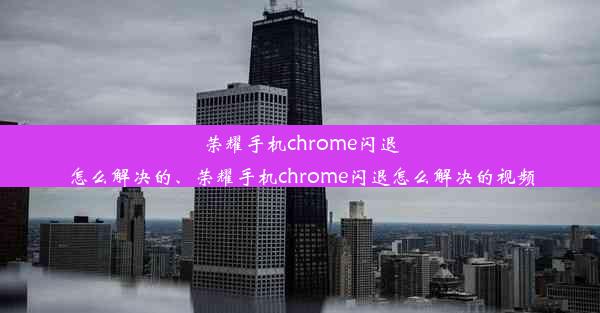 荣耀手机chrome闪退怎么解决的、荣耀手机chrome闪退怎么解决的视频